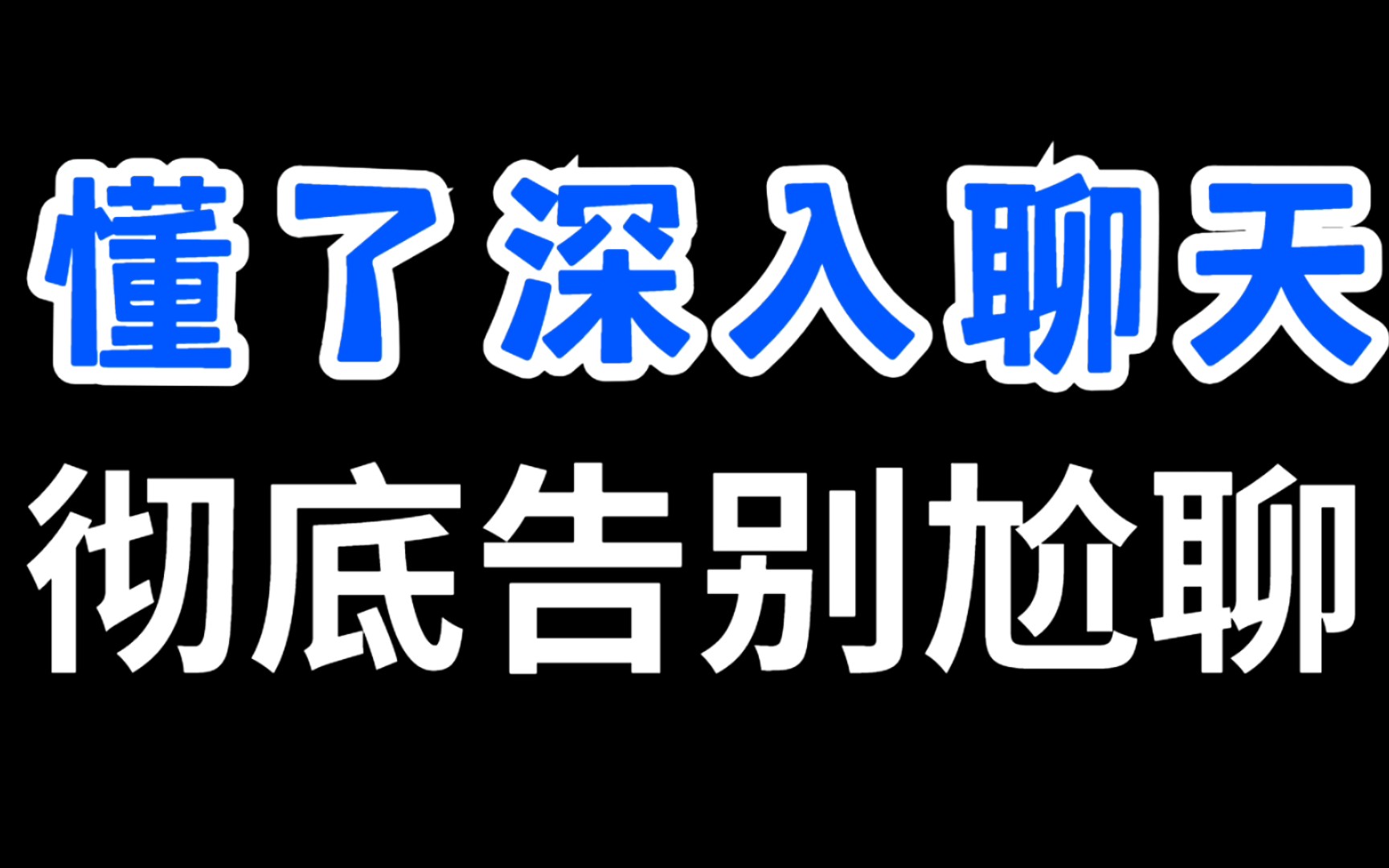 懂了深入聊天
彻底告别尬聊